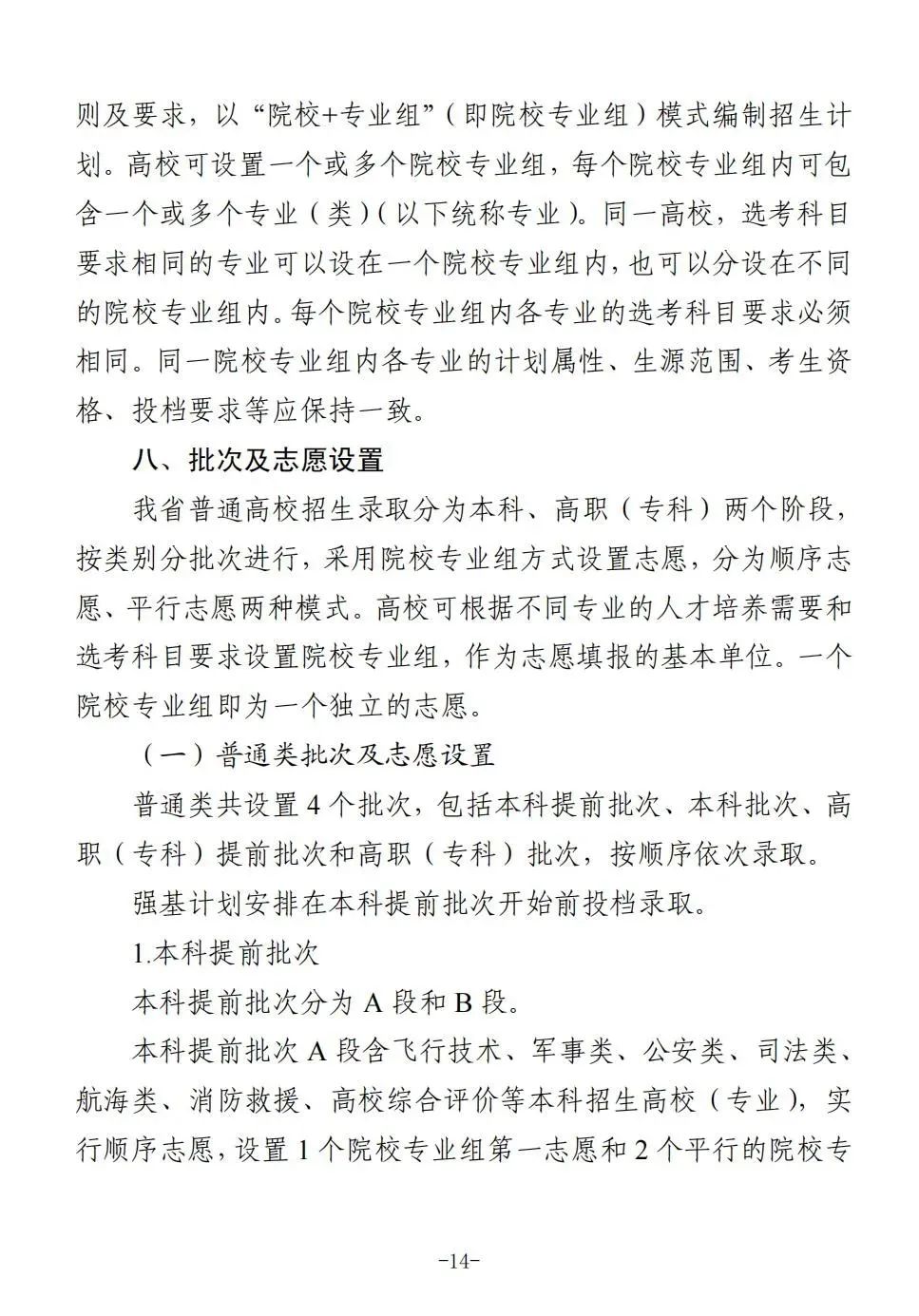 则及要求，以“院校+专业组”（即院校专业组）模式编制招生计划。高校可设置一个或多个院校专业组，每个院校专业组内可包含一个或多个专业（类）（以下统称专业）。同一高校，选考科目要求相同的专业可以设在一个院校专业组内，也可以分设在不同的院校专业组内。每个院校专业组内各专业的选考科目要求必须相同。同一院校专业组内各专业的计划属性、生源范围、考生资格、投档要求等应保持一致。

八、批次及志愿设置

我省普通高校招生录取分为本科、高职（专科）两个阶段，按类别分批次进行，采用院校专业组方式设置志愿，分为顺序志愿、平行志愿两种模式。高校可根据不同专业的人才培养需要和选考科目要求设置院校专业组，作为志愿填报的基本单位。一个院校专业组即为一个独立的志愿。

（一）普通类批次及志愿设置

普通类共设置 4 个批次，包括本科提前批次、本科批次、高职（专科）提前批次和高职（专科）批次，按顺序依次录取。

强基计划安排在本科提前批次开始前投档录取。

1.本科提前批次

本科提前批次分为 A 段和 B 段。

本科提前批次 A 段含飞行技术、军事类、公安类、司法类、航海类、消防救援、高校综合评价等本科招生高校（专业），实行顺序志愿，设置 1 个院校专业组第一志愿和 2 个平行的院校专

-14-